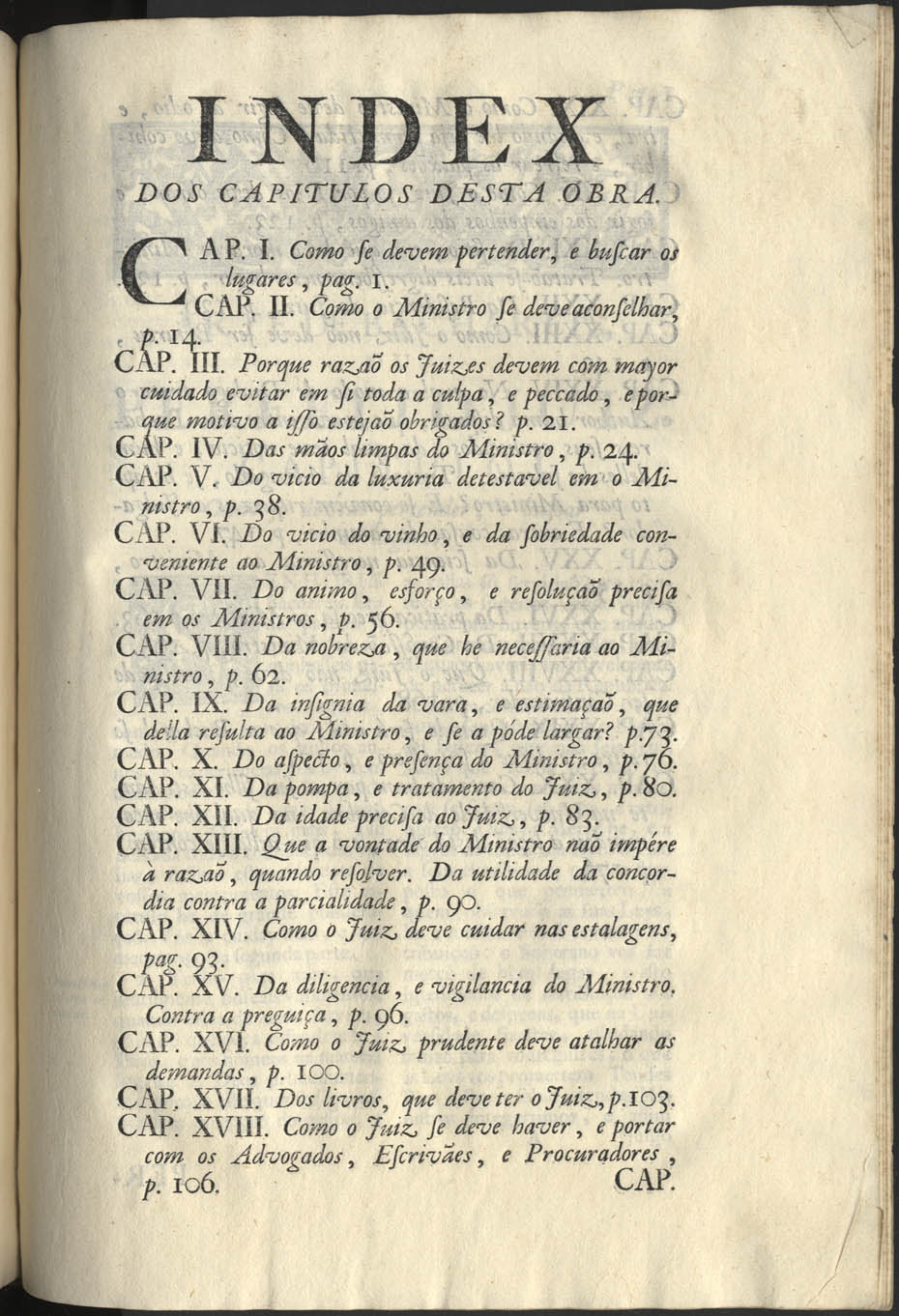 INDEX

DOS CAPITULOS DESTA OBRA.

CAP. I. Como se devem pertender, e buscar os lugares, pag. 1.

CAP. II. Como o Ministro se deve aconselhar, p. 14.

CAP. III. Porque razaõ os Juizes devem com mayor cuidado evitar em si toda a culpa, e peccado, e porque motivo a isso estejaõ obrigados? p. 21.

CAP. IV. Das mãos limpas do Ministro, p. 24.

CAP. V. Do vicio da luxuria detestavel em o Ministro, p. 38.

CAP. VI. Do vicio do vinho, e da sobriedade conveniente ao Ministro, p. 49.

CAP. VII. Do animo, esforço, e resoluçaõ precisa em os Ministros, p. 56.

CAP. VIII. Da nobreza, que he necessaria ao Ministro, p. 62.

CAP. IX. Da insignia da vara, e estimaçaõ, que della resulta ao Ministro, e se a póde largar? p.73.

CAP. X. Do aspecto, e presença do Ministro, p.76.

CAP. XI. Da pompa, e tratamento do Juiz, p.80.

CAP. XII. Da idade precisa ao Juiz, p. 83.

CAP. XIII. Que a vontade do Ministro naõ impére à razaõ, quando resolver. Da utilidade da concordia contra a parcialidade, p. 90.

CAP. XIV. Como o Juiz deve cuidar nas estalagens, pag. 93.

CAP. XV. Da diligencia, e vigilancia do Ministro. Contra a preguiça, p. 96.

CAP. XVI. Como o Juiz prudente deve atalhar as demandas, p. 100.

CAP. XVII. Dos livros, que deve ter o Juiz, p.103.

CAP. XVIII. Como o Juiz se deve haver, e portar com os Advogados, Escrivães, e Procuradores, p. 106.

CAP.